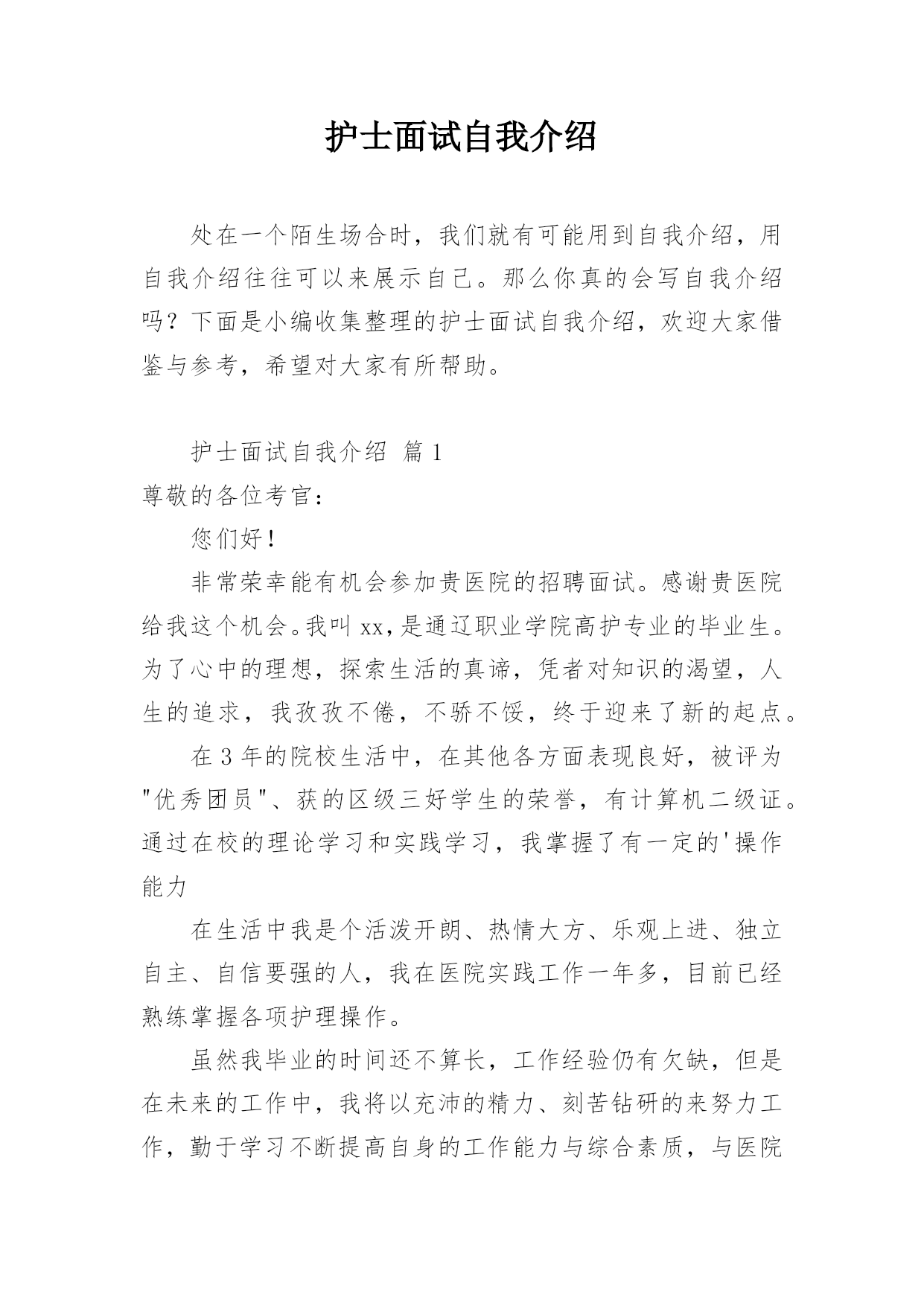 护士面试自我介绍

处在一个陌生场合时，我们就有可能用到自我介绍，用自我介绍往往可以来展示自己。那么你真的会写自我介绍吗？下面是小编收集整理的护士面试自我介绍，欢迎大家借鉴与参考，希望对大家有所帮助。

护士面试自我介绍 篇1

尊敬的各位考官：

您们好！

非常荣幸能有机会参加贵医院的招聘面试。感谢贵医院给我这个机会。我叫xx，是通辽职业学院高护专业的毕业生。为了心中的理想，探索生活的真谛，凭者对知识的渴望，人生的追求，我孜孜不倦，不骄不馁，终于迎来了新的起点。

在3年的院校生活中，在其他各方面表现良好，被评为"优秀团员"、获的区级三好学生的荣誉，有计算机二级证。通过在校的理论学习和实践学习，我掌握了有一定的'操作能力

在生活中我是个活泼开朗、热情大方、乐观上进、独立自主、自信要强的人，我在医院实践工作一年多，目前已经熟练掌握各项护理操作。

虽然我毕业的时间还不算长，工作经验仍有欠缺，但是在未来的工作中，我将以充沛的精力、刻苦钻研的来努力工作，勤于学习不断提高自身的工作能力与综合素质，与医院